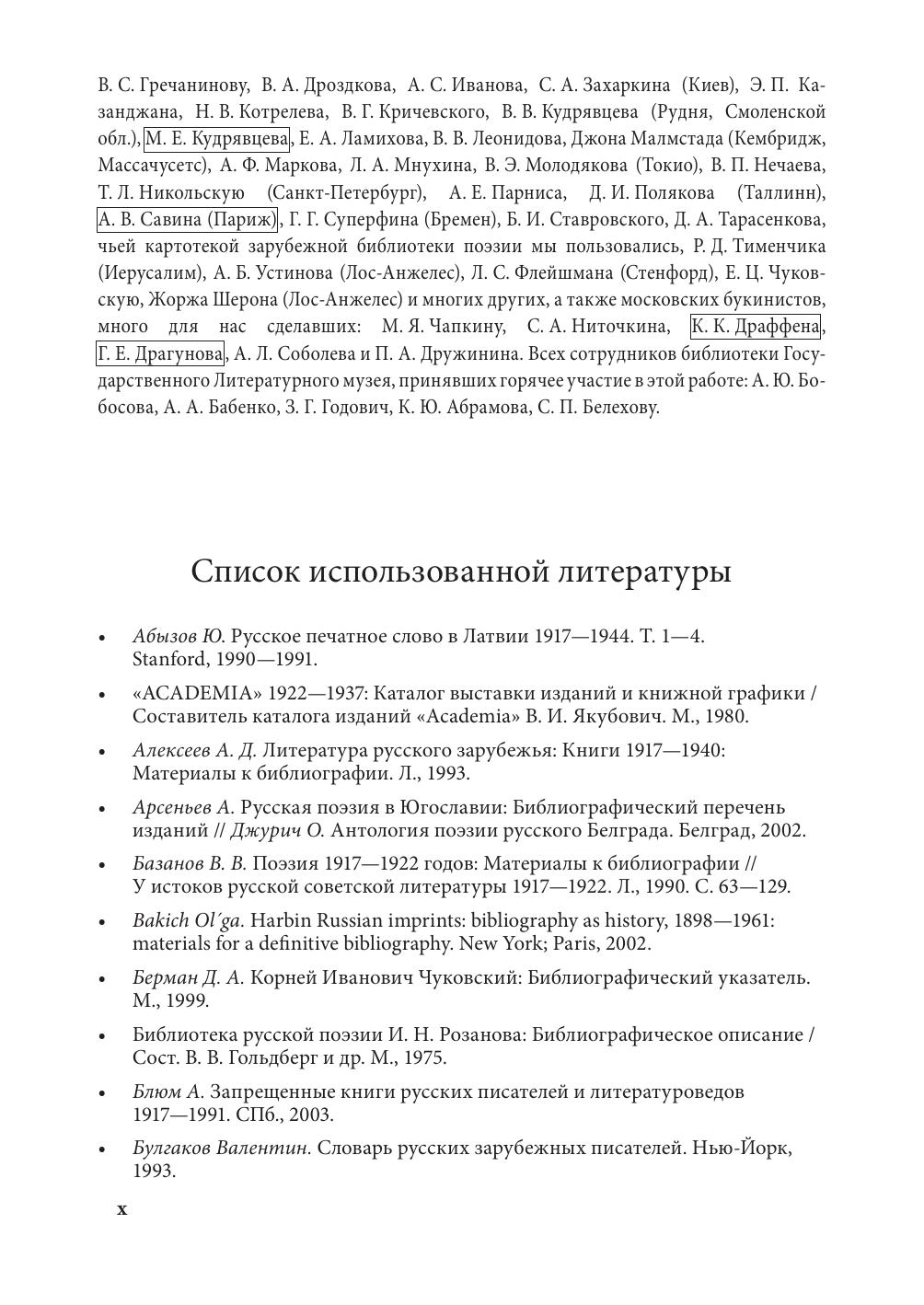 В. С. Гречанинову, В. А. Дроздкова, А. С. Иванова, С. А. Захаркина (Киев), Э. П. Казанджана, Н. В. Котрелева, В. Г. Кричевского, В. В. Кудрявцева (Рудня, Смоленской обл.), М. Е. Кудрявцева, Е. А. Ламихова, В. В. Леонидова, Джона Малмстада (Кембридж, Массачусетс), А. Ф. Маркова, Л. А. Мнухина, В. Э. Молодякова (Токио), В. П. Нечаева, Т. Л. Никольскую (Санкт-Петербург), А. Е. Парниса, Д. И. Полякова (Таллинн), А. В. Савина (Париж), Г. Г. Суперфина (Бремен), Б. И. Ставровского, Д. А. Тарасенкова, чьей картотекой зарубежной библиотеки поэзии мы пользовались, Р. Д. Тименчика (Иерусалим), А. Б. Устинова (Лос-Анжелес), Л. С. Флейшмана (Стенфорд), Е. Ц. Чуковскую, Жоржа Шерона (Лос-Анжелес) и многих других, а также московских букинистов, много для нас сделавших: М. Я. Чапкину, С. А. Ниточкина, К. К. Драффена, Г. Е. Драгунова, А. Л. Соболева и П. А. Дружинина. Всех сотрудников библиотеки Государственного Литературного музея, принявших горячее участие в этой работе: А. Ю. Бобосова, А. А. Бабенко, З. Г. Годович, К. Ю. Абрамова, С. П. Белехову.

Список использованной литературы

• Абызов Ю. Русское печатное слово в Латвии 1917—1944. Т. 1—4. Stanford, 1990—1991.

• «ACADEMIA» 1922—1937: Каталог выставки изданий и книжной графики / Составитель каталога изданий «Academia» В. И. Якубович. М., 1980.

• Алексеев А. Д. Литература русского зарубежья: Книги 1917—1940: Материалы к библиографии. Л., 1993.

• Арсеньев А. Русская поэзия в Югославии: Библиографический перечень изданий // Джурич О. Антология поэзии русского Белграда. Белград, 2002.

• Базанов В. В. Поэзия 1917—1922 годов: Материалы к библиографии // У истоков русской советской литературы 1917—1922. Л., 1990. С. 63—129.

• Bakich Ol´ga. Harbin Russian imprints: bibliography as history, 1898—1961: materials for a definitive bibliography. New York; Paris, 2002.

• Берман Д. А. Корней Иванович Чуковский: Библиографический указатель. М., 1999.

• Библиотека русской поэзии И. Н. Розанова: Библиографическое описание / Сост. В. В. Гольдберг и др. М., 1975.

• Блюм А. Запрещенные книги русских писателей и литературоведов 1917—1991. СПб., 2003.

• Булгаков Валентин. Словарь русских зарубежных писателей. Нью-Йорк, 1993.

x